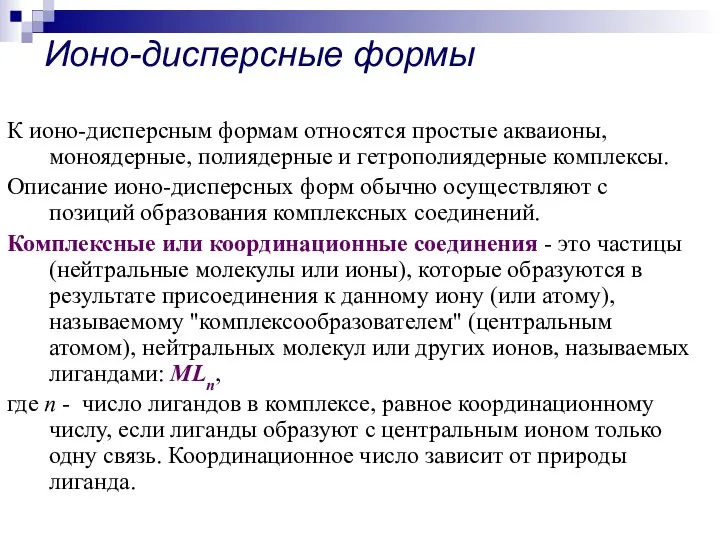 Ионо-дисперсные формы

К ионо-дисперсным формам относятся простые акваионы, моноядерные, полиядерные и гетрополиядерные комплексы.

Описание ионо-дисперсных форм обычно осуществляют с позиций образования комплексных соединений.

Комплексные или координационные соединения - это частицы (нейтральные молекулы или ионы), которые образуются в результате присоединения к данному иону (или атому), называемому "комплексообразователем" (центральным атомом), нейтральных молекул или других ионов, называемых лигандами: $ML_n$,

где $n$ - число лигандов в комплексе, равное координационному числу, если лиганды образуют с центральным ионом только одну связь. Координационное число зависит от природы лиганда.